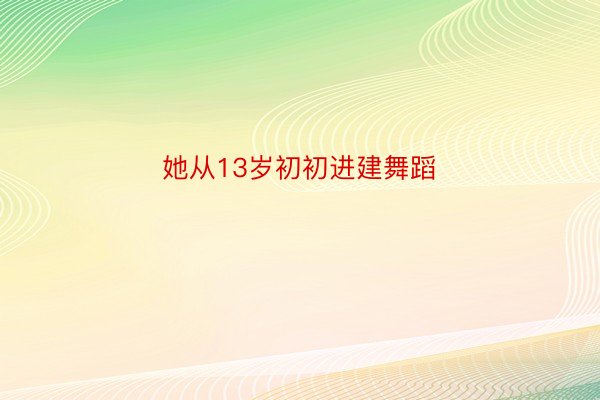 她从13岁初初进建舞蹈